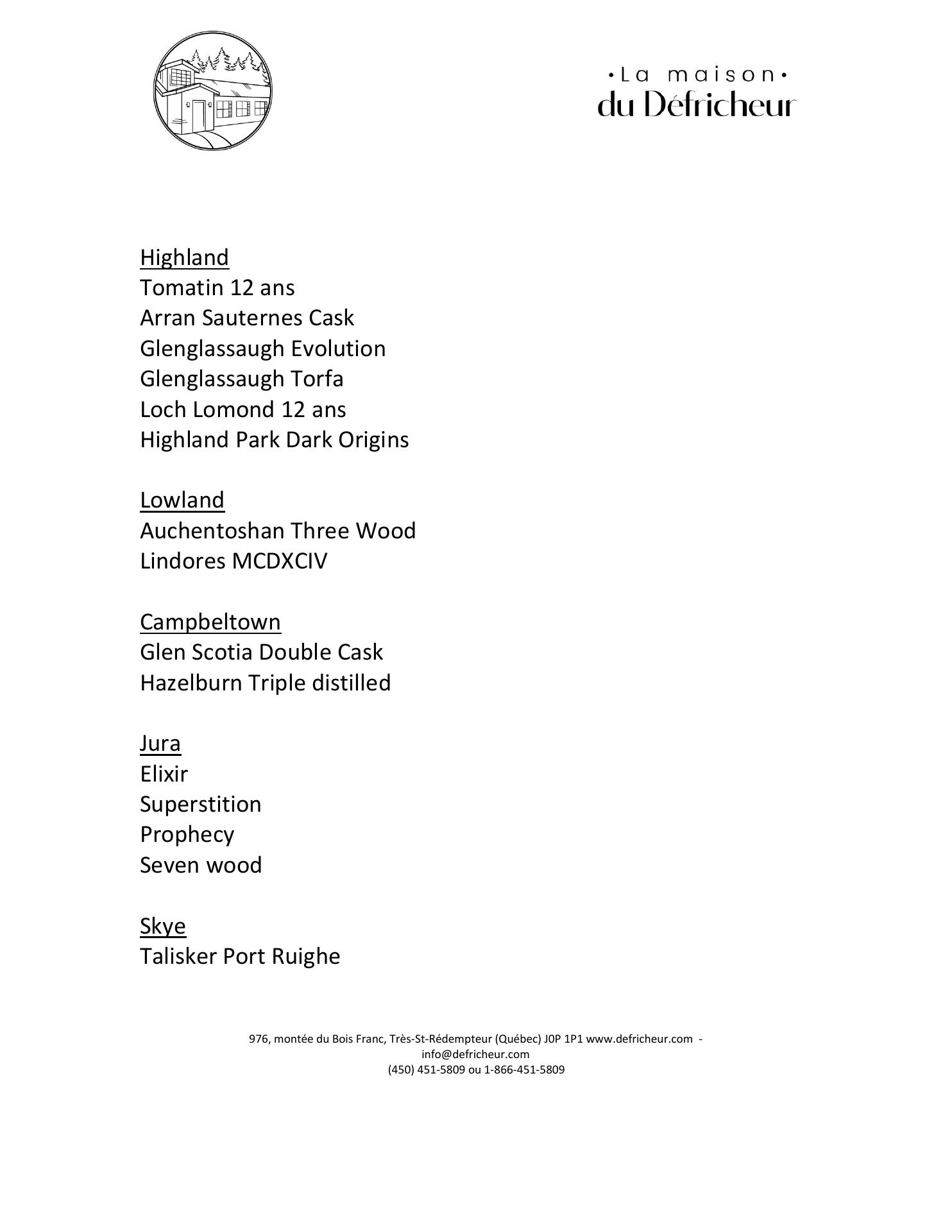 •La maison•
du Défricheur

Highland
Tomatin 12 ans
Arran Sauternes Cask
Glenglassaugh Evolution
Glenglassaugh Torfa
Loch Lomond 12 ans
Highland Park Dark Origins

Lowland
Auchentoshan Three Wood
Lindores MCDXCIV

Campbeltown
Glen Scotia Double Cask
Hazelburn Triple distilled

Jura
Elixir
Superstition
Prophecy
Seven wood

Skye
Talisker Port Ruighe

976, montée du Bois Franc, Très-St-Rédempteur (Québec) J0P 1P1 www.defricheur.com - info@defricheur.com
(450) 451-5809 ou 1-866-451-5809